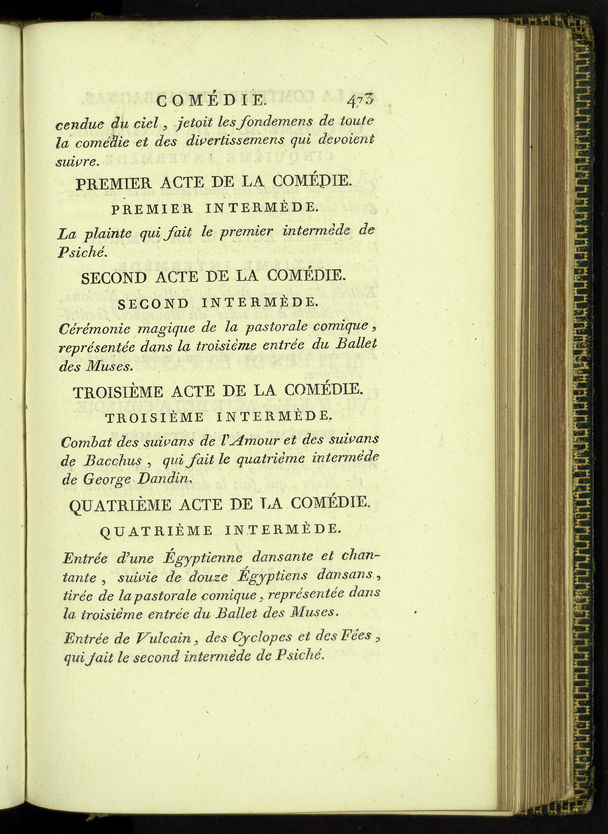 COMÉDIE. 473

cendue du ciel, jetoit les fondemens de toute la comédie et des divertissemens qui devoient suivre.

PREMIER ACTE DE LA COMÉDIE.

PREMIER INTERMÈDE.

La plainte qui fait le premier intermède de Psiché.

SECOND ACTE DE LA COMÉDIE.

SECOND INTERMÈDE.

Cérémonie magique de la pastorale comique, représentée dans la troisième entrée du Ballet des Muses.

TROISIÈME ACTE DE LA COMÉDIE.

TROISIÈME INTERMÈDE.

Combat des suivans de l'Amour et des suivans de Bacchus, qui fait le quatrième intermède de George Dandin.

QUATRIÈME ACTE DE LA COMÉDIE.

QUATRIÈME INTERMÈDE.

Entrée d'une Égyptienne dansante et chantante, suivie de douze Égyptiens dansans, tirée de la pastorale comique, représentée dans la troisième entrée du Ballet des Muses.

Entrée de Vulcain, des Cyclopes et des Fées, qui fait le second intermède de Psiché.